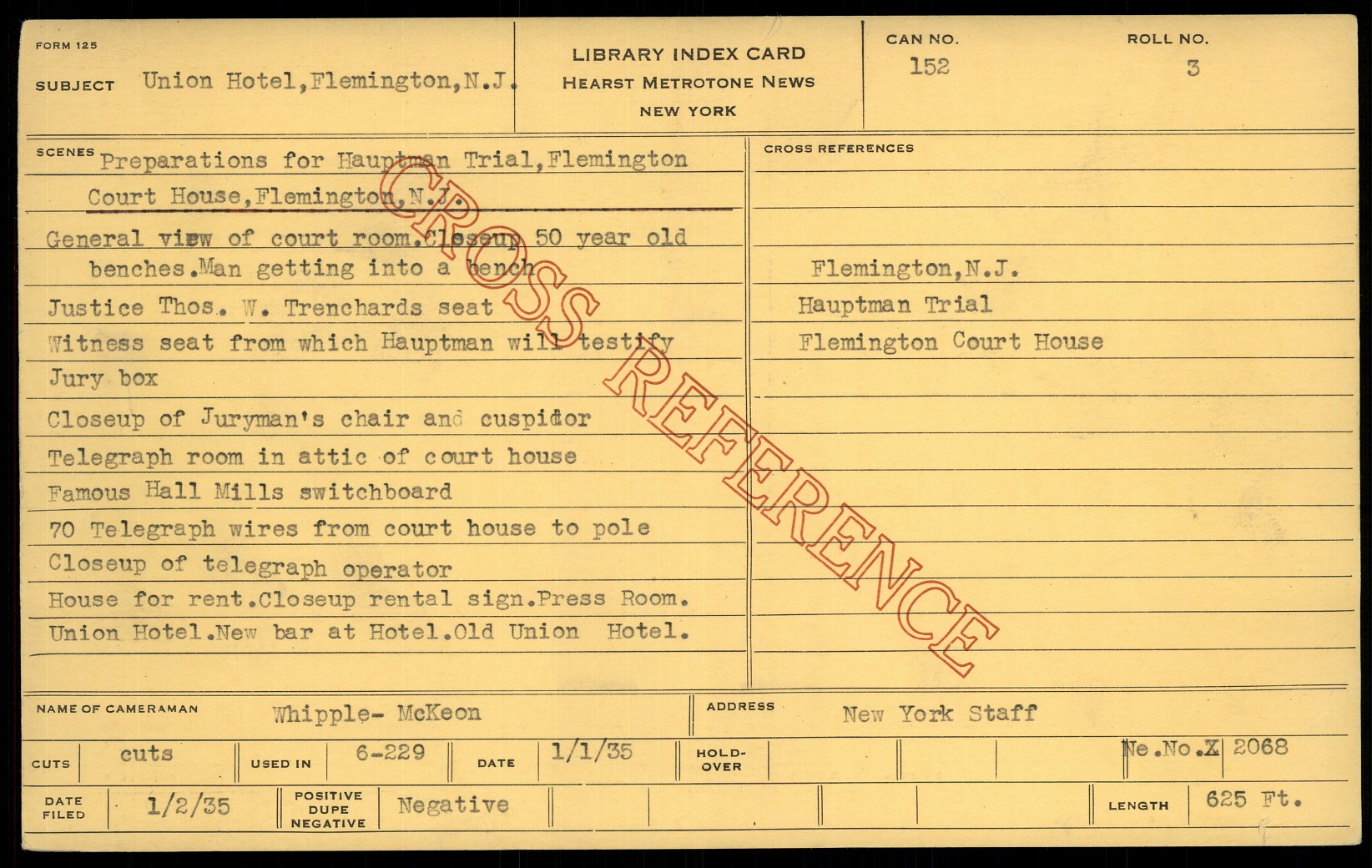 FORM 125

SUBJECT Union Hotel,Flemington,N.J.

LIBRARY INDEX CARD
HEARST METROTONE NEWS
NEW YORK

CAN NO.
152

ROLL NO.
3

SCENES Preparations for Hauptman Trial,Flemington Court House,Flemington,N.J.

General view of court room.Closeup 50 year old benches.Man getting into a bench

Justice Thos. W. Trenchards seat

Witness seat from which Hauptman will testify

Jury box

Closeup of Juryman's chair and cuspidor

Telegraph room in attic of court house

Famous Hall Mills switchboard

70 Telegraph wires from court house to pole

Closeup of telegraph operator

House for rent.Closeup rental sign.Press Room.

Union Hotel.New bar at Hotel.Old Union Hotel.

CROSS REFERENCES

Flemington,N.J.
Hauptman Trial
Flemington Court House

NAME OF CAMERAMAN Whipple- McKeon

ADDRESS New York Staff

CUTS cuts USED IN 6-229 DATE 1/1/35 HOLD-OVER Ne.No.X 2068

DATE FILED 1/2/35 POSITIVE DUPE NEGATIVE Negative LENGTH 625 Ft.

CROSS REFERENCE